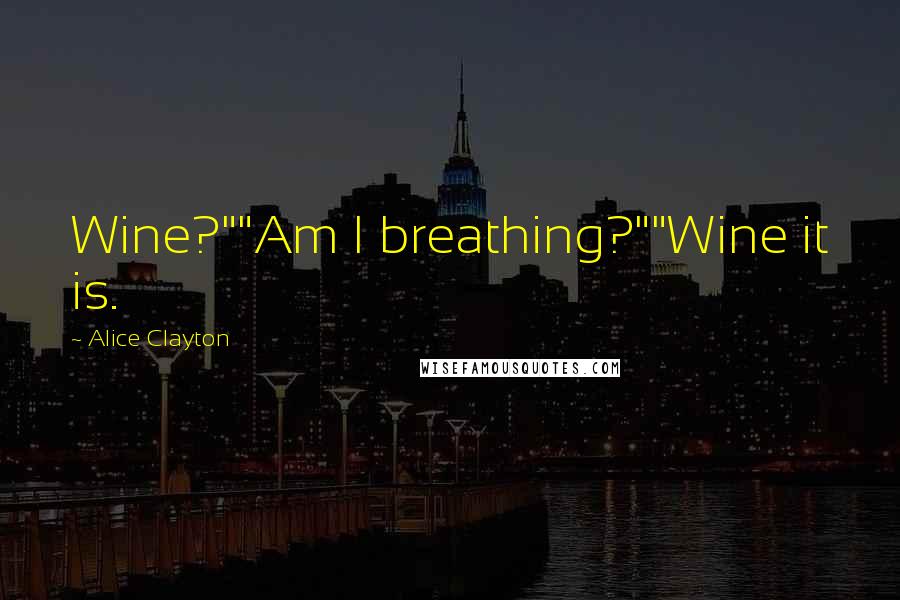 Wine?""Am I breathing?""Wine it is.

~ Alice Clayton

WISEFAMOUSQUOTES.COM